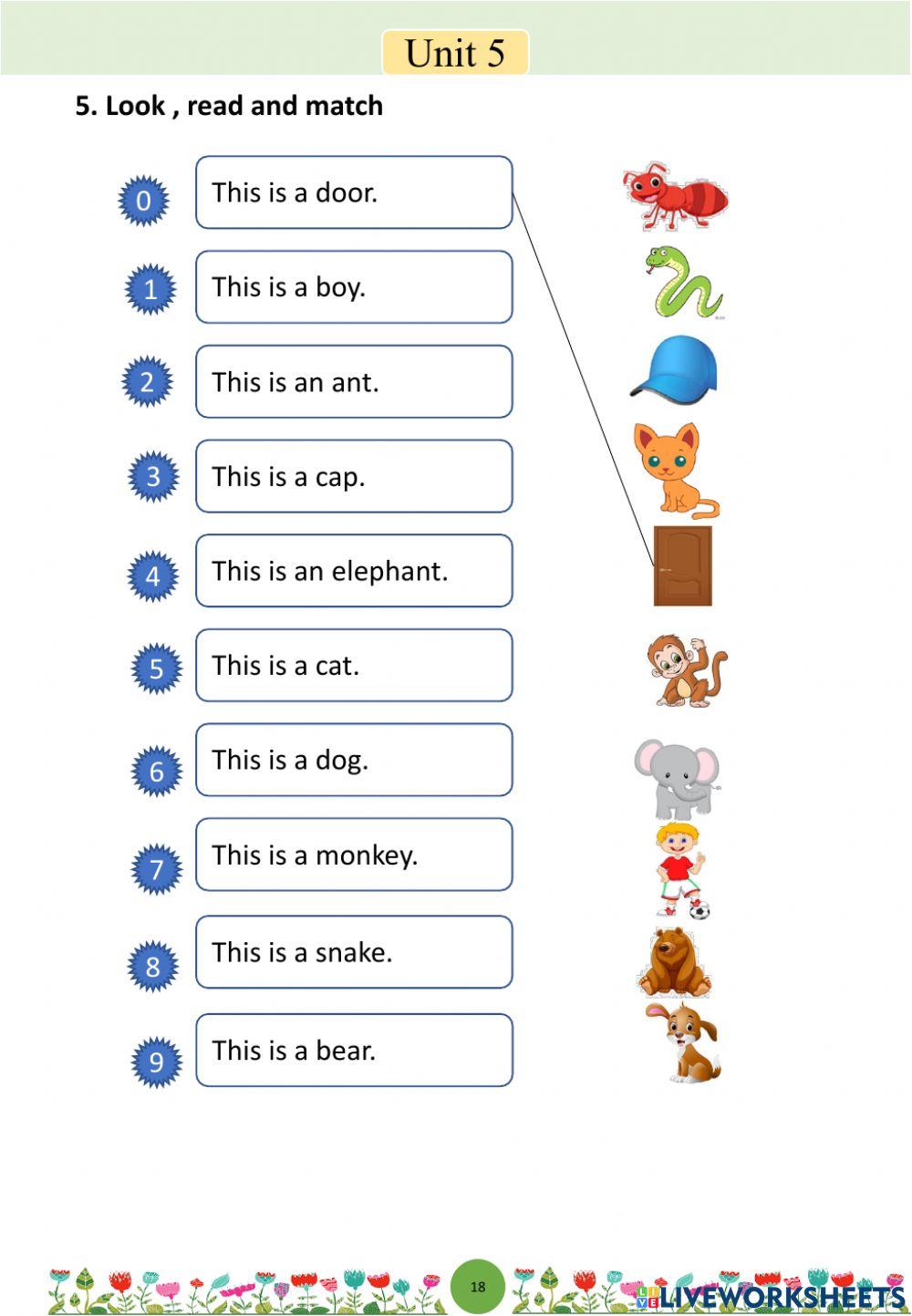 Unit 5

5. Look , read and match

0 This is a door.

1 This is a boy.

2 This is an ant.

3 This is a cap.

4 This is an elephant.

5 This is a cat.

6 This is a dog.

7 This is a monkey.

8 This is a snake.

9 This is a bear.

18

LIVEWORKSHEETS